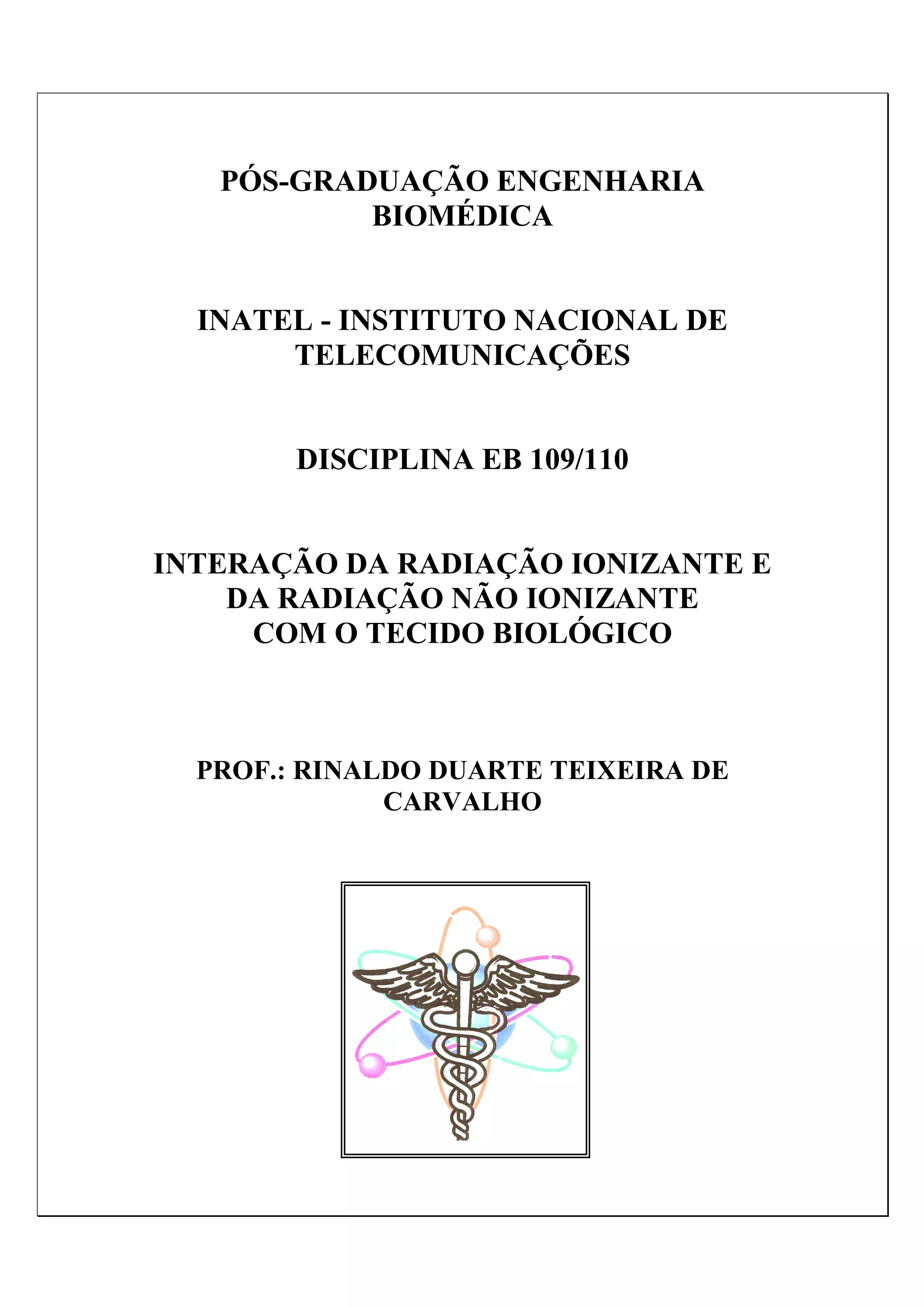 PÓS-GRADUAÇÃO ENGENHARIA BIOMÉDICA

INATEL - INSTITUTO NACIONAL DE TELECOMUNICAÇÕES

DISCIPLINA EB 109/110

INTERAÇÃO DA RADIAÇÃO IONIZANTE E DA RADIAÇÃO NÃO IONIZANTE COM O TECIDO BIOLÓGICO

PROF.: RINALDO DUARTE TEIXEIRA DE CARVALHO